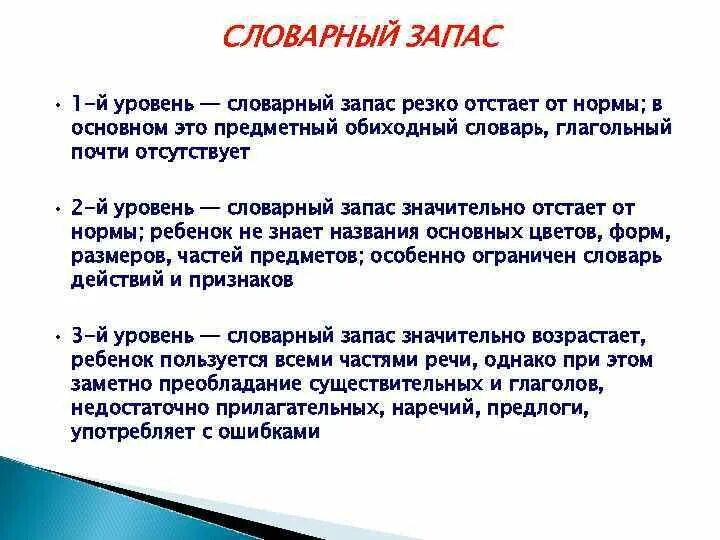 СЛОВАРНЫЙ ЗАПАС

• 1-й уровень — словарный запас резко отстает от нормы; в основном это предметный обиходный словарь, глагольный почти отсутствует

• 2-й уровень — словарный запас значительно отстает от нормы; ребенок не знает названия основных цветов, форм, размеров, частей предметов; особенно ограничен словарь действий и признаков

• 3-й уровень — словарный запас значительно возрастает, ребенок пользуется всеми частями речи, однако при этом заметно преобладание существительных и глаголов, недостаточно прилагательных, наречий, предлоги, употребляет с ошибками